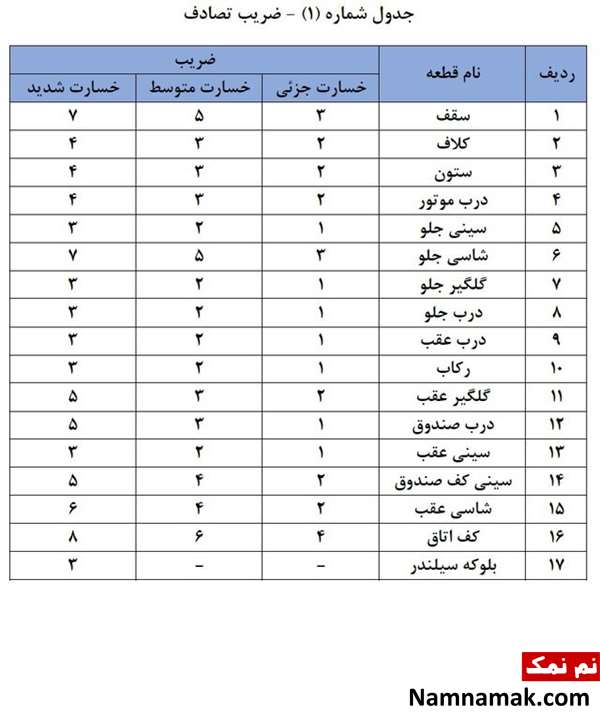 جدول شماره (۱) - ضریب تصادف

| ردیف | نام قطعه | ضریب | | |
|---|---|---|---|---|
| | | خسارت جزئی | خسارت متوسط | خسارت شدید |
| ۱ | سقف | ۳ | ۵ | ۷ |
| ۲ | کلاف | ۲ | ۳ | ۴ |
| ۳ | ستون | ۲ | ۳ | ۴ |
| ۴ | درب موتور | ۲ | ۳ | ۴ |
| ۵ | سینی جلو | ۱ | ۲ | ۳ |
| ۶ | شاسی جلو | ۳ | ۵ | ۷ |
| ۷ | گلگیر جلو | ۱ | ۲ | ۳ |
| ۸ | درب جلو | ۱ | ۲ | ۳ |
| ۹ | درب عقب | ۱ | ۲ | ۳ |
| ۱۰ | رکاب | ۱ | ۲ | ۳ |
| ۱۱ | گلگیر عقب | ۲ | ۳ | ۵ |
| ۱۲ | درب صندوق | ۱ | ۳ | ۵ |
| ۱۳ | سینی عقب | ۱ | ۲ | ۳ |
| ۱۴ | سینی کف صندوق | ۲ | ۴ | ۵ |
| ۱۵ | شاسی عقب | ۲ | ۴ | ۶ |
| ۱۶ | کف اتاق | ۴ | ۶ | ۸ |
| ۱۷ | بلوکه سیلندر | - | - | ۳ |

نم نمک
Namnamak.com